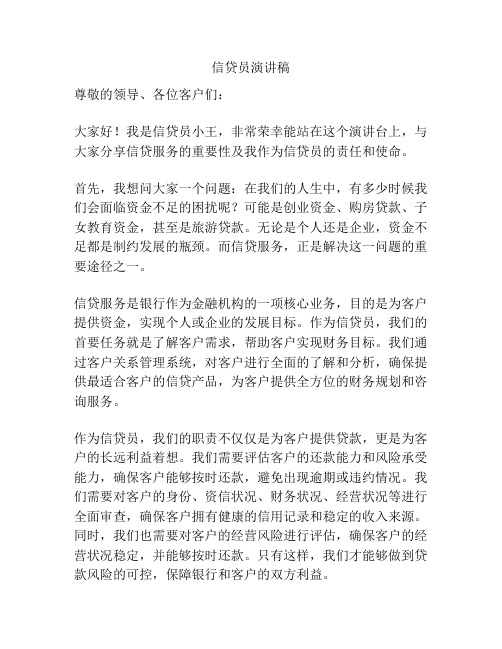 信贷员演讲稿

尊敬的领导、各位客户们：

大家好！我是信贷员小王，非常荣幸能站在这个演讲台上，与大家分享信贷服务的重要性及我作为信贷员的责任和使命。

首先，我想问大家一个问题：在我们的人生中，有多少时候我们会面临资金不足的困扰呢？可能是创业资金、购房贷款、子女教育资金，甚至是旅游贷款。无论是个人还是企业，资金不足都是制约发展的瓶颈。而信贷服务，正是解决这一问题的重要途径之一。

信贷服务是银行作为金融机构的一项核心业务，目的是为客户提供资金，实现个人或企业的发展目标。作为信贷员，我们的首要任务就是了解客户需求，帮助客户实现财务目标。我们通过客户关系管理系统，对客户进行全面的了解和分析，确保提供最适合客户的信贷产品，为客户提供全方位的财务规划和咨询服务。

作为信贷员，我们的职责不仅仅是为客户提供贷款，更是为客户的长远利益着想。我们需要评估客户的还款能力和风险承受能力，确保客户能够按时还款，避免出现逾期或违约情况。我们需要对客户的身份、资信状况、财务状况、经营状况等进行全面审查，确保客户拥有健康的信用记录和稳定的收入来源。同时，我们也需要对客户的经营风险进行评估，确保客户的经营状况稳定，并能够按时还款。只有这样，我们才能够做到贷款风险的可控，保障银行和客户的双方利益。